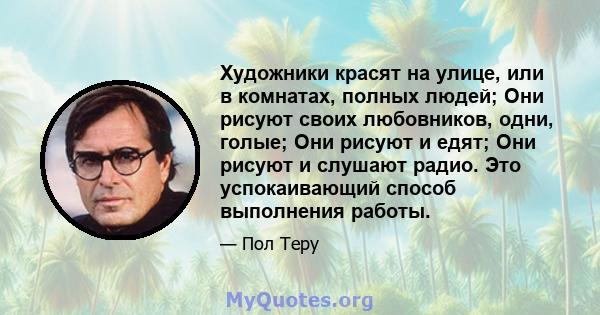 Художники красят на улице, или в комнатах, полных людей; Они рисуют своих любовников, одни, голые; Они рисуют и едят; Они рисуют и слушают радио. Это успокаивающий способ выполнения работы.

— Пол Теру

MyQuotes.org